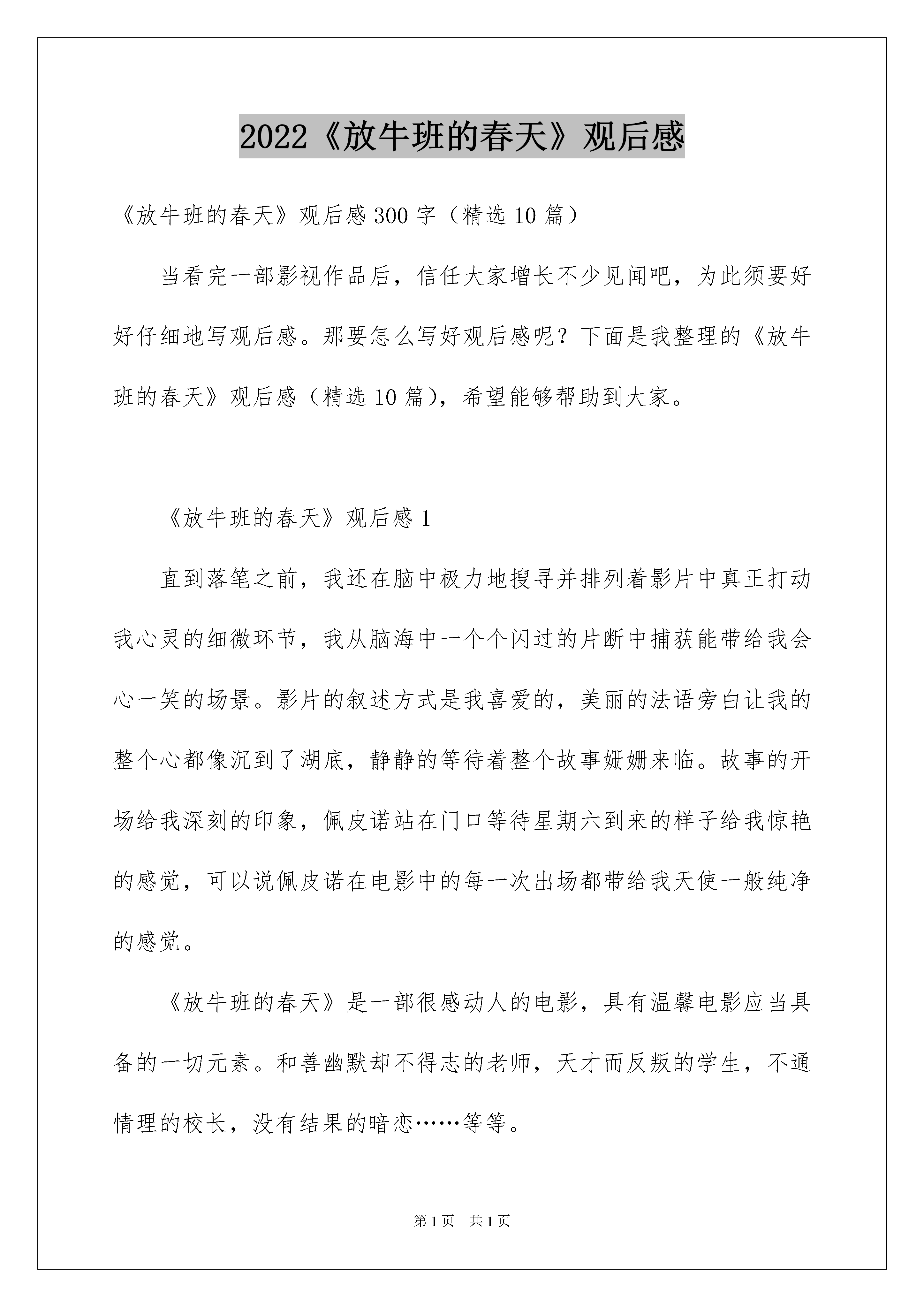 2022《放牛班的春天》观后感

《放牛班的春天》观后感300字（精选10篇）

当看完一部影视作品后，信任大家增长不少见闻吧，为此须要好好仔细地写观后感。那要怎么写好观后感呢？下面是我整理的《放牛班的春天》观后感（精选10篇），希望能够帮助到大家。

《放牛班的春天》观后感1

直到落笔之前，我还在脑中极力地搜寻并排列着影片中真正打动我心灵的细微环节，我从脑海中一个个闪过的片断中捕获能带给我会心一笑的场景。影片的叙述方式是我喜爱的，美丽的法语旁白让我的整个心都像沉到了湖底，静静的等待着整个故事姗姗来临。故事的开场给我深刻的印象，佩皮诺站在门口等待星期六到来的样子给我惊艳的感觉，可以说佩皮诺在电影中的每一次出场都带给我天使一般纯净的感觉。

《放牛班的春天》是一部很感动人的电影，具有温馨电影应当具备的一切元素。和善幽默却不得志的老师，天才而反叛的学生，不通情理的校长，没有结果的暗恋……等等。

第1页 共1页